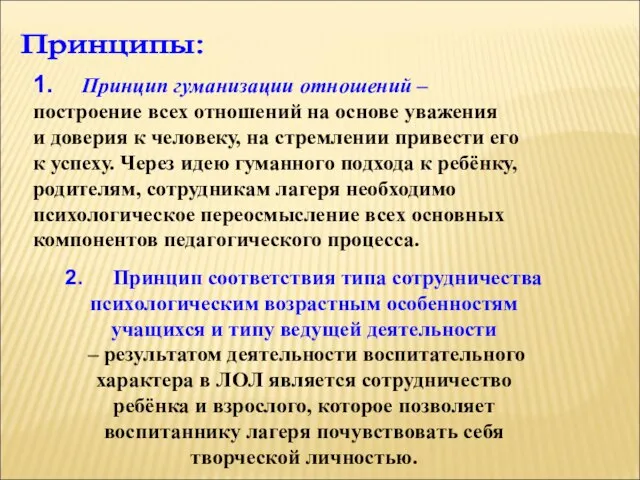 Принципы:

1. Принцип гуманизации отношений – построение всех отношений на основе уважения и доверия к человеку, на стремлении привести его к успеху. Через идею гуманного подхода к ребёнку, родителям, сотрудникам лагеря необходимо психологическое переосмысление всех основных компонентов педагогического процесса.

2. Принцип соответствия типа сотрудничества психологическим возрастным особенностям учащихся и типу ведущей деятельности – результатом деятельности воспитательного характера в ЛОЛ является сотрудничество ребёнка и взрослого, которое позволяет воспитаннику лагеря почувствовать себя творческой личностью.